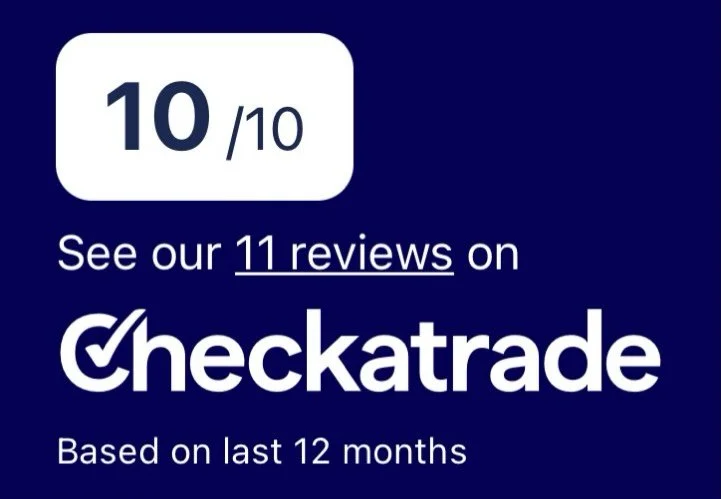 10 /10

See our 11 reviews on

Checkatrade

Based on last 12 months